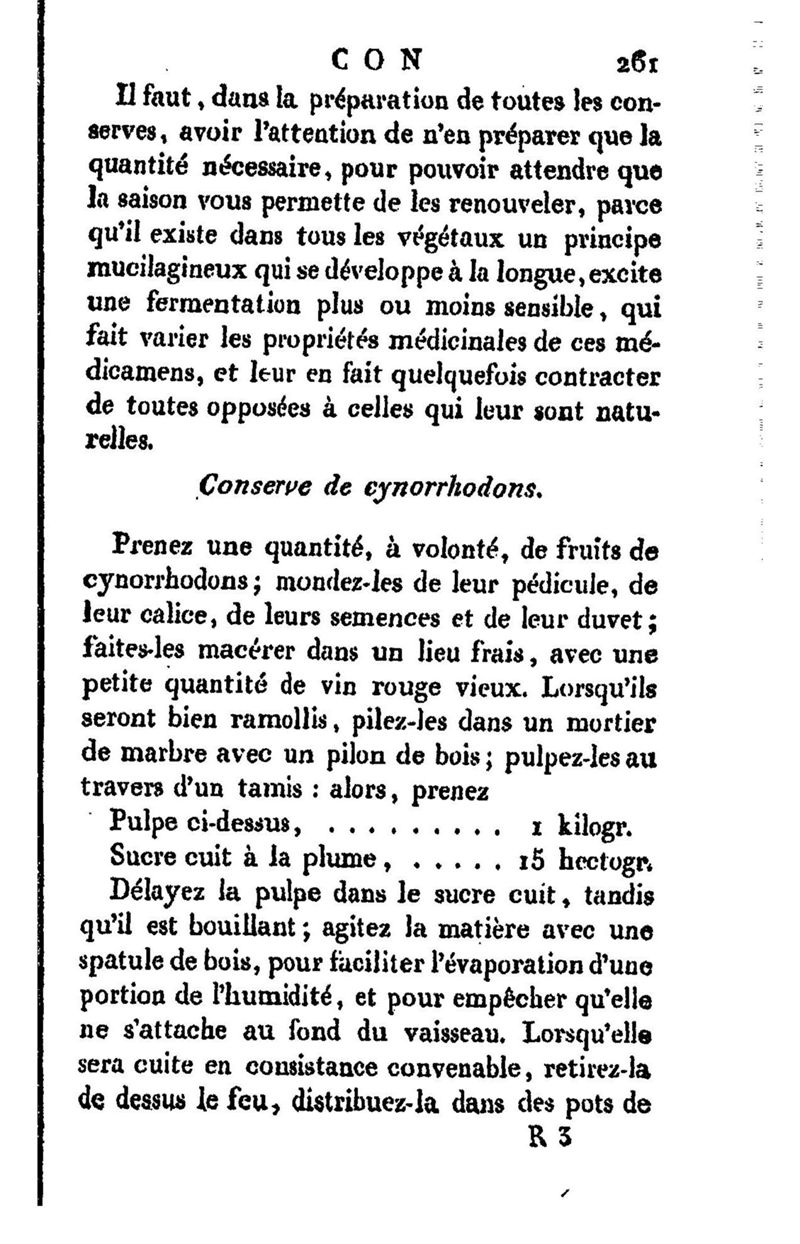 CON 261

Il faut, dans la préparation de toutes les conserves, avoir l'attention de n'en préparer que la quantité nécessaire, pour pouvoir attendre que la saison vous permette de les renouveler, parce qu'il existe dans tous les végétaux un principe mucilagineux qui se développe à la longue, excite une fermentation plus ou moins sensible, qui fait varier les propriétés médicinales de ces médicamens, et leur en fait quelquefois contracter de toutes opposées à celles qui leur sont naturelles.

Conserve de cynorrhodons.

Prenez une quantité, à volonté, de fruits de cynorrhodons; mondez-les de leur pédicule, de leur calice, de leurs semences et de leur duvet; faites-les macérer dans un lieu frais, avec une petite quantité de vin rouge vieux. Lorsqu'ils seront bien ramollis, pilez-les dans un mortier de marbre avec un pilon de bois; pulpez-les au travers d'un tamis : alors, prenez

Pulpe ci-dessus, . . . . . . . . . 1 kilogr.
Sucre cuit à la plume, . . . . . 15 hectogr.

Délayez la pulpe dans le sucre cuit, tandis qu'il est bouillant; agitez la matière avec une spatule de bois, pour faciliter l'évaporation d'une portion de l'humidité, et pour empêcher qu'elle ne s'attache au fond du vaisseau. Lorsqu'elle sera cuite en consistance convenable, retirez-la de dessus le feu, distribuez-la dans des pots de

R 3